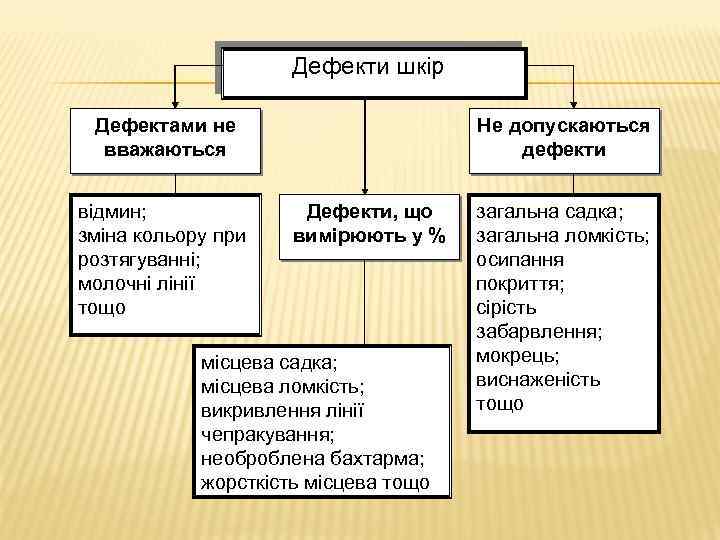 Дефекти шкір

Дефектами не вважаються

відмин;
зміна кольору при розтягуванні;
молочні лінії тощо

Дефекти, що вимірюють у %

місцева садка;
місцева ломкість;
викривлення лінії чепракування;
необроблена бахтарма;
жорсткість місцева тощо

Не допускаються дефекти

загальна садка;
загальна ломкість;
осипання покриття;
сірість забарвлення;
мокрець;
виснаженість тощо